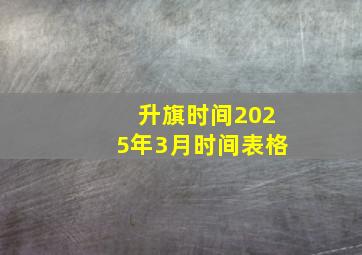 升旗时间2025年3月时间表格